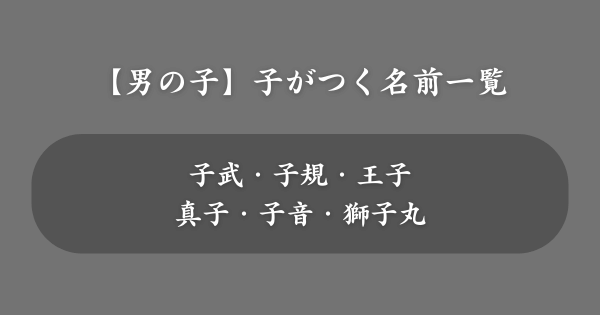 【男の子】子がつく名前一覧

子武・子規・王子
真子・子音・獅子丸